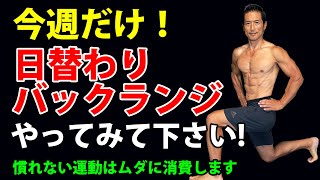 今週だけ！
日替わり
バックランジ
やってみて下さい!
慣れない運動はムダに消費します